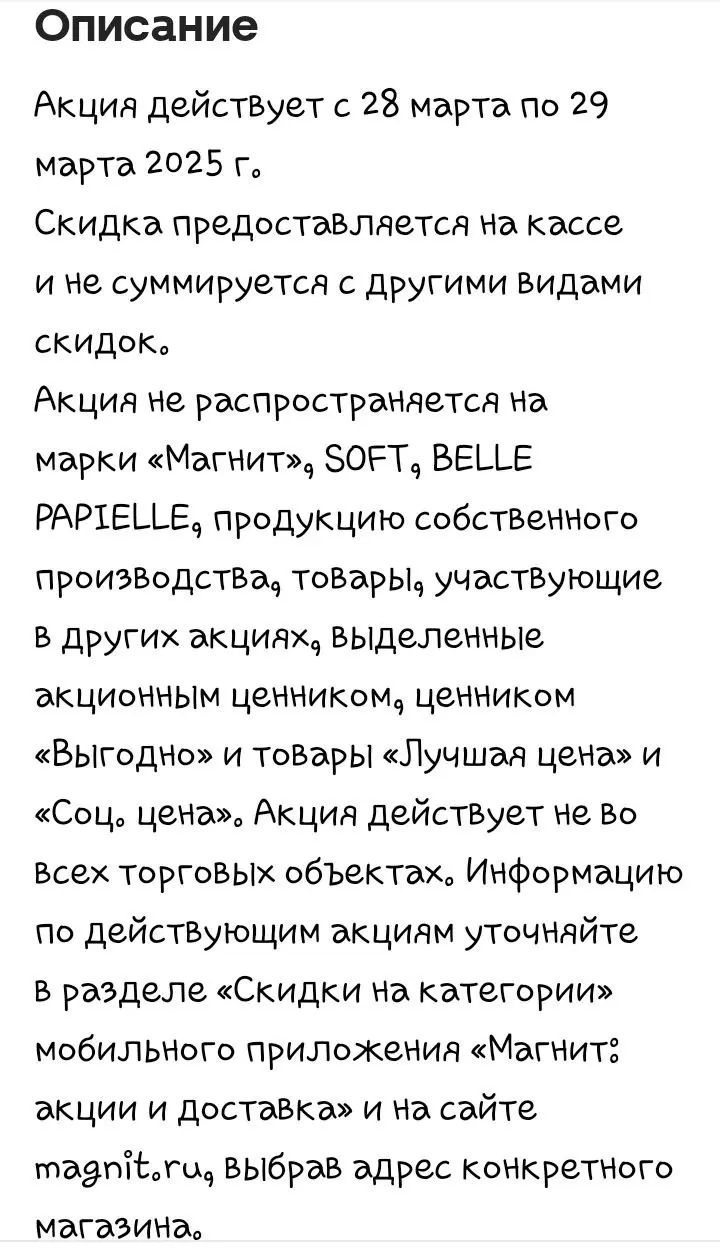 Описание

Акция действует с 28 марта по 29 марта 2025 г.
Скидка предоставляется на кассе и не суммируется с другими видами скидок.
Акция не распространяется на марки «Магнит», SOFT, BELLE PAPIELLE, продукцию собственного производства, товары, участвующие в других акциях, выделенные акционным ценником, ценником «Выгодно» и товары «Лучшая цена» и «Соц. цена». Акция действует не во всех торговых объектах. Информацию по действующим акциям уточняйте в разделе «Скидки на категории» мобильного приложения «Магнит: акции и доставка» и на сайте magnit.ru, выбрав адрес конкретного магазина.